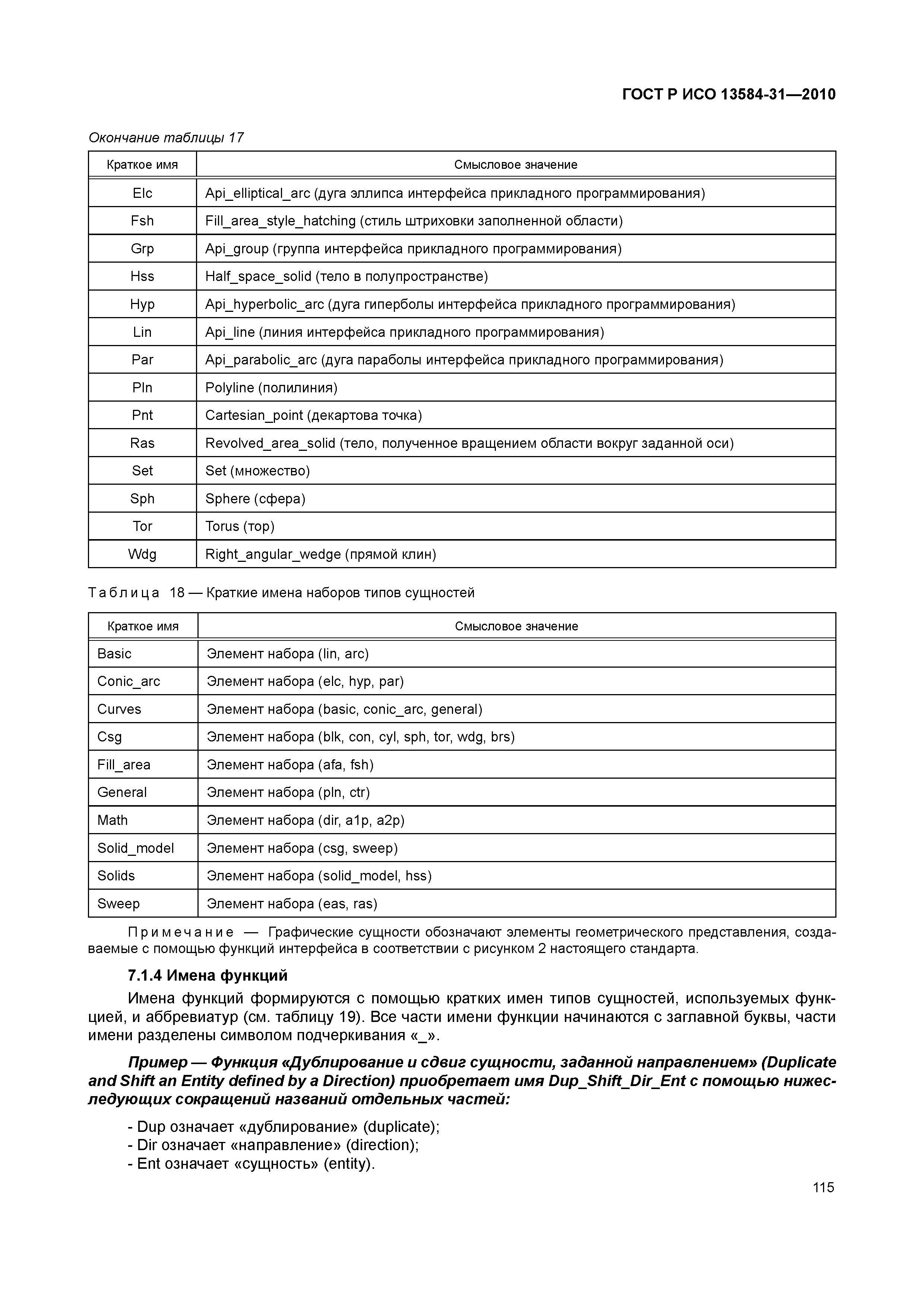 ГОСТ Р ИСО 13584-31—2010

Окончание таблицы 17

| Краткое имя | Смысловое значение |
|---|---|
| Elc | Api_elliptical_arc (дуга эллипса интерфейса прикладного программирования) |
| Fsh | Fill_area_style_hatching (стиль штриховки заполненной области) |
| Grp | Api_group (группа интерфейса прикладного программирования) |
| Hss | Half_space_solid (тело в полупространстве) |
| Hyp | Api_hyperbolic_arc (дуга гиперболы интерфейса прикладного программирования) |
| Lin | Api_line (линия интерфейса прикладного программирования) |
| Par | Api_parabolic_arc (дуга параболы интерфейса прикладного программирования) |
| Pln | Polyline (полилиния) |
| Pnt | Cartesian_point (декартова точка) |
| Ras | Revolved_area_solid (тело, полученное вращением области вокруг заданной оси) |
| Set | Set (множество) |
| Sph | Sphere (сфера) |
| Tor | Torus (тор) |
| Wdg | Right_angular_wedge (прямой клин) |

Таблица 18 — Краткие имена наборов типов сущностей

| Краткое имя | Смысловое значение |
|---|---|
| Basic | Элемент набора (lin, arc) |
| Conic_arc | Элемент набора (elc, hyp, par) |
| Curves | Элемент набора (basic, conic_arc, general) |
| Csg | Элемент набора (blk, con, cyl, sph, tor, wdg, brs) |
| Fill_area | Элемент набора (afa, fsh) |
| General | Элемент набора (pln, ctr) |
| Math | Элемент набора (dir, a1p, a2p) |
| Solid_model | Элемент набора (csg, sweep) |
| Solids | Элемент набора (solid_model, hss) |
| Sweep | Элемент набора (eas, ras) |

Примечание — Графические сущности обозначают элементы геометрического представления, создаваемые с помощью функций интерфейса в соответствии с рисунком 2 настоящего стандарта.

7.1.4 Имена функций

Имена функций формируются с помощью кратких имен типов сущностей, используемых функцией, и аббревиатур (см. таблицу 19). Все части имени функции начинаются с заглавной буквы, части имени разделены символом подчеркивания «_».

Пример — Функция «Дублирование и сдвиг сущности, заданной направлением» (Duplicate and Shift an Entity defined by a Direction) приобретает имя Dup_Shift_Dir_Ent с помощью нижеследующих сокращений названий отдельных частей:

- Dup означает «дублирование» (duplicate);
- Dir означает «направление» (direction);
- Ent означает «сущность» (entity).

115